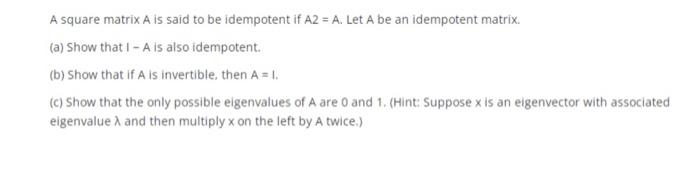 A square matrix A is said to be idempotent if A2 = A. Let A be an idempotent matrix.

(a) Show that I − A is also idempotent.

(b) Show that if A is invertible, then A = I.

(c) Show that the only possible eigenvalues of A are 0 and 1. (Hint: Suppose x is an eigenvector with associated eigenvalue λ and then multiply x on the left by A twice.)